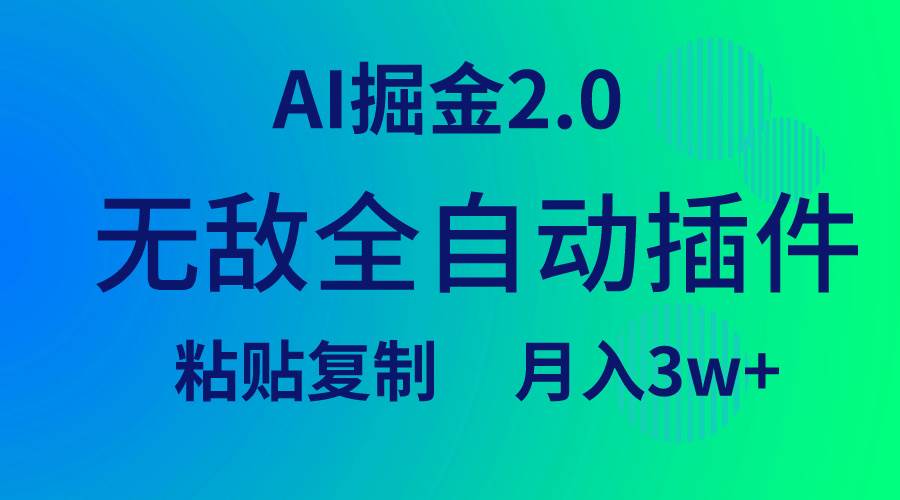 AI掘金2.0

无敌全自动插件

粘贴复制　月入3w+